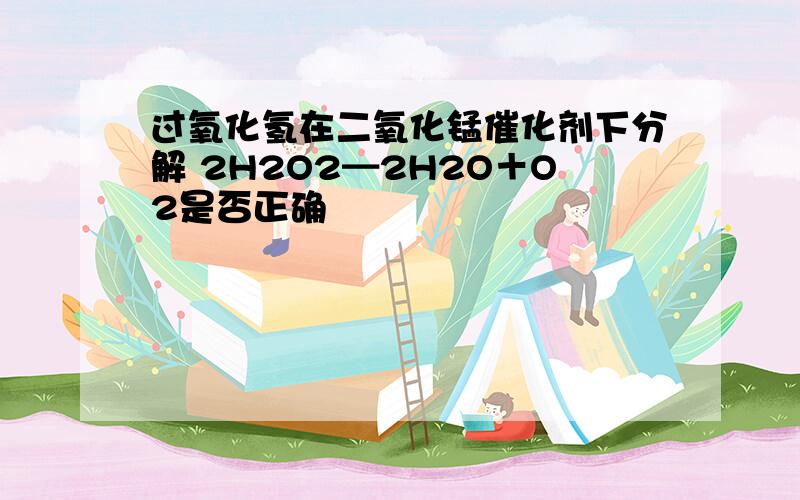 过氧化氢在二氧化锰催化剂下分解 2H2O2—2H2O＋O2是否正确